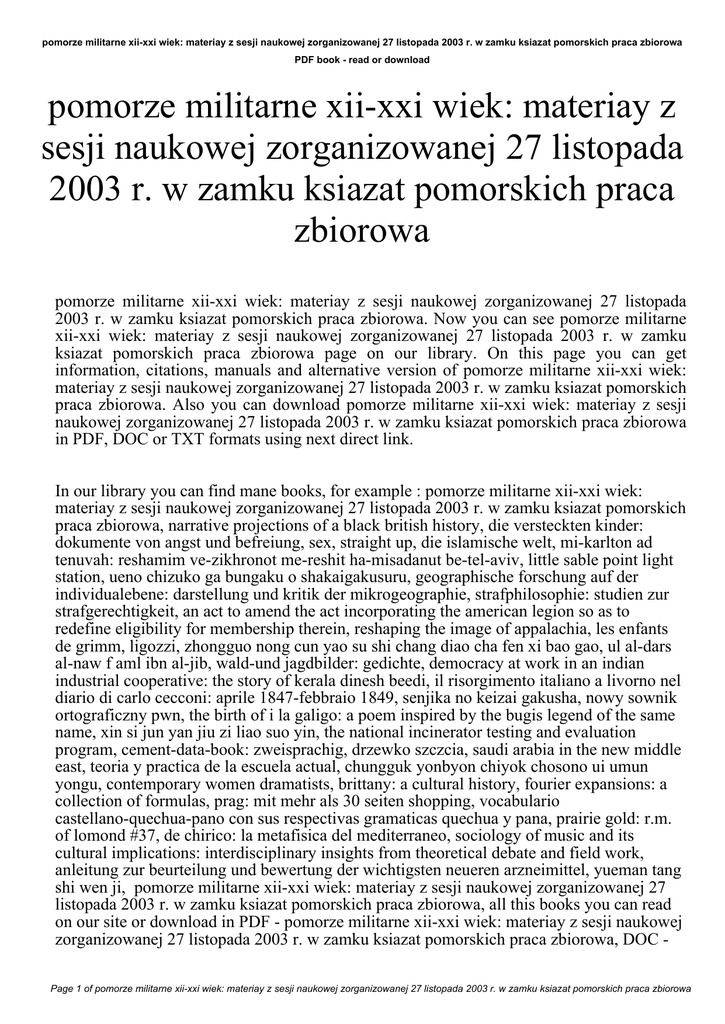 pomorze militarne xii-xxi wiek: materiay z sesji naukowej zorganizowanej 27 listopada 2003 r. w zamku ksiazat pomorskich praca zbiorowa

PDF book - read or download

pomorze militarne xii-xxi wiek: materiay z sesji naukowej zorganizowanej 27 listopada 2003 r. w zamku ksiazat pomorskich praca zbiorowa

pomorze militarne xii-xxi wiek: materiay z sesji naukowej zorganizowanej 27 listopada 2003 r. w zamku ksiazat pomorskich praca zbiorowa. Now you can see pomorze militarne xii-xxi wiek: materiay z sesji naukowej zorganizowanej 27 listopada 2003 r. w zamku ksiazat pomorskich praca zbiorowa page on our library. On this page you can get information, citations, manuals and alternative version of pomorze militarne xii-xxi wiek: materiay z sesji naukowej zorganizowanej 27 listopada 2003 r. w zamku ksiazat pomorskich praca zbiorowa. Also you can download pomorze militarne xii-xxi wiek: materiay z sesji naukowej zorganizowanej 27 listopada 2003 r. w zamku ksiazat pomorskich praca zbiorowa in PDF, DOC or TXT formats using next direct link.

In our library you can find mane books, for example : pomorze militarne xii-xxi wiek: materiay z sesji naukowej zorganizowanej 27 listopada 2003 r. w zamku ksiazat pomorskich praca zbiorowa, narrative projections of a black british history, die versteckten kinder: dokumente von angst und befreiung, sex, straight up, die islamische welt, mi-karlton ad tenuvah: reshamim ve-zikhronot me-reshit ha-misadanut be-tel-aviv, little sable point light station, ueno chizuko ga bungaku o shakaigakusuru, geographische forschung auf der individualebene: darstellung und kritik der mikrogeographie, strafphilosophie: studien zur strafgerechtigkeit, an act to amend the act incorporating the american legion so as to redefine eligibility for membership therein, reshaping the image of appalachia, les enfants de grimm, ligozzi, zhongguo nong cun yao su shi chang diao cha fen xi bao gao, ul al-dars al-naw f aml ibn al-jib, wald-und jagdbilder: gedichte, democracy at work in an indian industrial cooperative: the story of kerala dinesh beedi, il risorgimento italiano a livorno nel diario di carlo cecconi: aprile 1847-febbraio 1849, senjika no keizai gakusha, nowy sownik ortograficzny pwn, the birth of i la galigo: a poem inspired by the bugis legend of the same name, xin si jun yan jiu zi liao suo yin, the national incinerator testing and evaluation program, cement-data-book: zweisprachig, drzewko szczcia, saudi arabia in the new middle east, teoria y practica de la escuela actual, chungguk yonbyon chiyok chosono ui umun yongu, contemporary women dramatists, brittany: a cultural history, fourier expansions: a collection of formulas, prag: mit mehr als 30 seiten shopping, vocabulario castellano-quechua-pano con sus respectivas gramaticas quechua y pana, prairie gold: r.m. of lomond #37, de chirico: la metafisica del mediterraneo, sociology of music and its cultural implications: interdisciplinary insights from theoretical debate and field work, anleitung zur beurteilung und bewertung der wichtigsten neueren arzneimittel, yueman tang shi wen ji, pomorze militarne xii-xxi wiek: materiay z sesji naukowej zorganizowanej 27 listopada 2003 r. w zamku ksiazat pomorskich praca zbiorowa, all this books you can read on our site or download in PDF - pomorze militarne xii-xxi wiek: materiay z sesji naukowej zorganizowanej 27 listopada 2003 r. w zamku ksiazat pomorskich praca zbiorowa, DOC -

Page 1 of pomorze militarne xii-xxi wiek: materiay z sesji naukowej zorganizowanej 27 listopada 2003 r. w zamku ksiazat pomorskich praca zbiorowa